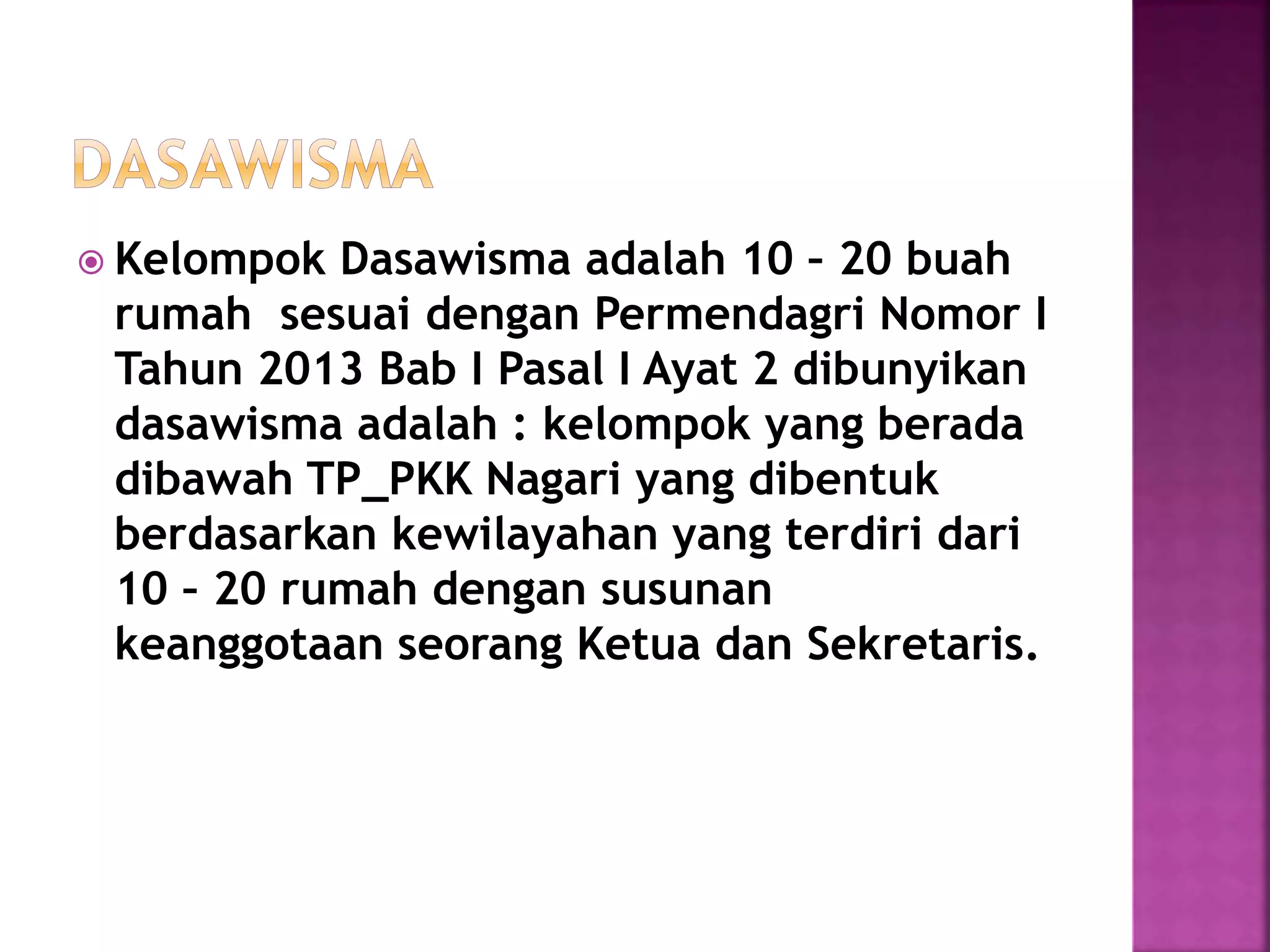 DASAWISMA

Kelompok Dasawisma adalah 10 – 20 buah rumah sesuai dengan Permendagri Nomor I Tahun 2013 Bab I Pasal I Ayat 2 dibunyikan dasawisma adalah : kelompok yang berada dibawah TP_PKK Nagari yang dibentuk berdasarkan kewilayahan yang terdiri dari 10 – 20 rumah dengan susunan keanggotaan seorang Ketua dan Sekretaris.